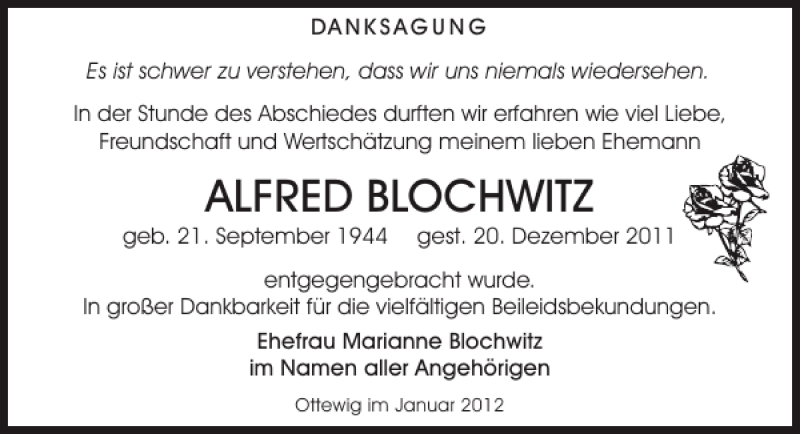 DANKSAGUNG

Es ist schwer zu verstehen, dass wir uns niemals wiedersehen.

In der Stunde des Abschiedes durften wir erfahren wie viel Liebe, Freundschaft und Wertschätzung meinem lieben Ehemann

ALFRED BLOCHWITZ

geb. 21. September 1944 gest. 20. Dezember 2011

entgegengebracht wurde.
In großer Dankbarkeit für die vielfältigen Beileidsbekundungen.

Ehefrau Marianne Blochwitz
im Namen aller Angehörigen

Ottewig im Januar 2012